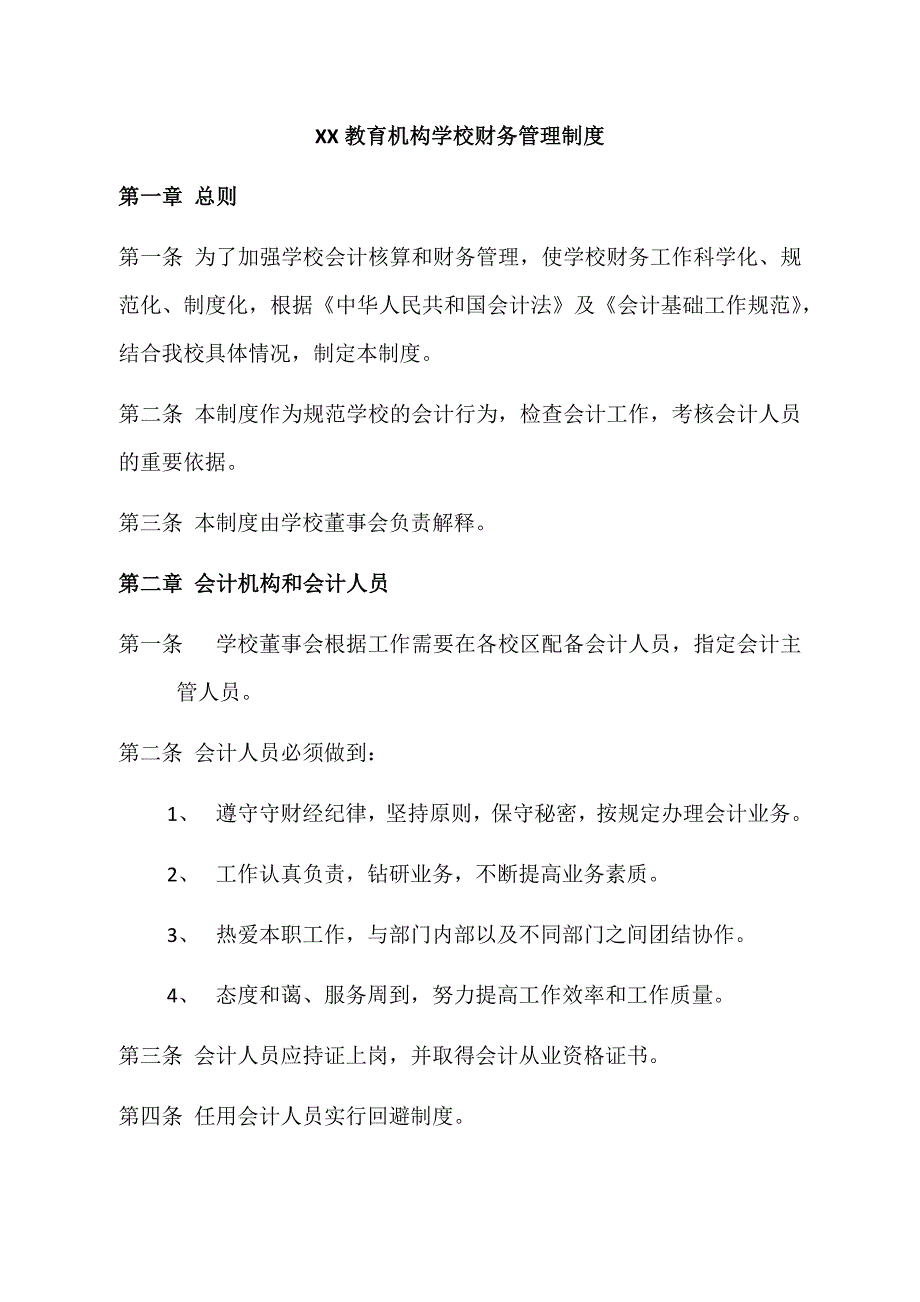 XX 教育机构学校财务管理制度

第一章 总则

第一条 为了加强学校会计核算和财务管理，使学校财务工作科学化、规范化、制度化，根据《中华人民共和国会计法》及《会计基础工作规范》，结合我校具体情况，制定本制度。

第二条 本制度作为规范学校的会计行为，检查会计工作，考核会计人员的重要依据。

第三条 本制度由学校董事会负责解释。

第二章 会计机构和会计人员

第一条 学校董事会根据工作需要在各校区配备会计人员，指定会计主管人员。

第二条 会计人员必须做到：

1、 遵守守财经纪律，坚持原则，保守秘密，按规定办理会计业务。

2、 工作认真负责，钻研业务，不断提高业务素质。

3、 热爱本职工作，与部门内部以及不同部门之间团结协作。

4、 态度和蔼、服务周到，努力提高工作效率和工作质量。

第三条 会计人员应持证上岗，并取得会计从业资格证书。

第四条 任用会计人员实行回避制度。